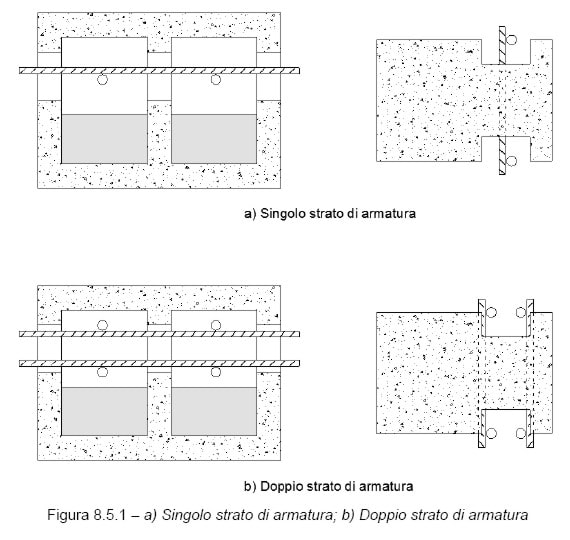 a) Singolo strato di armatura

b) Doppio strato di armatura

Figura 8.5.1 – a) Singolo strato di armatura; b) Doppio strato di armatura